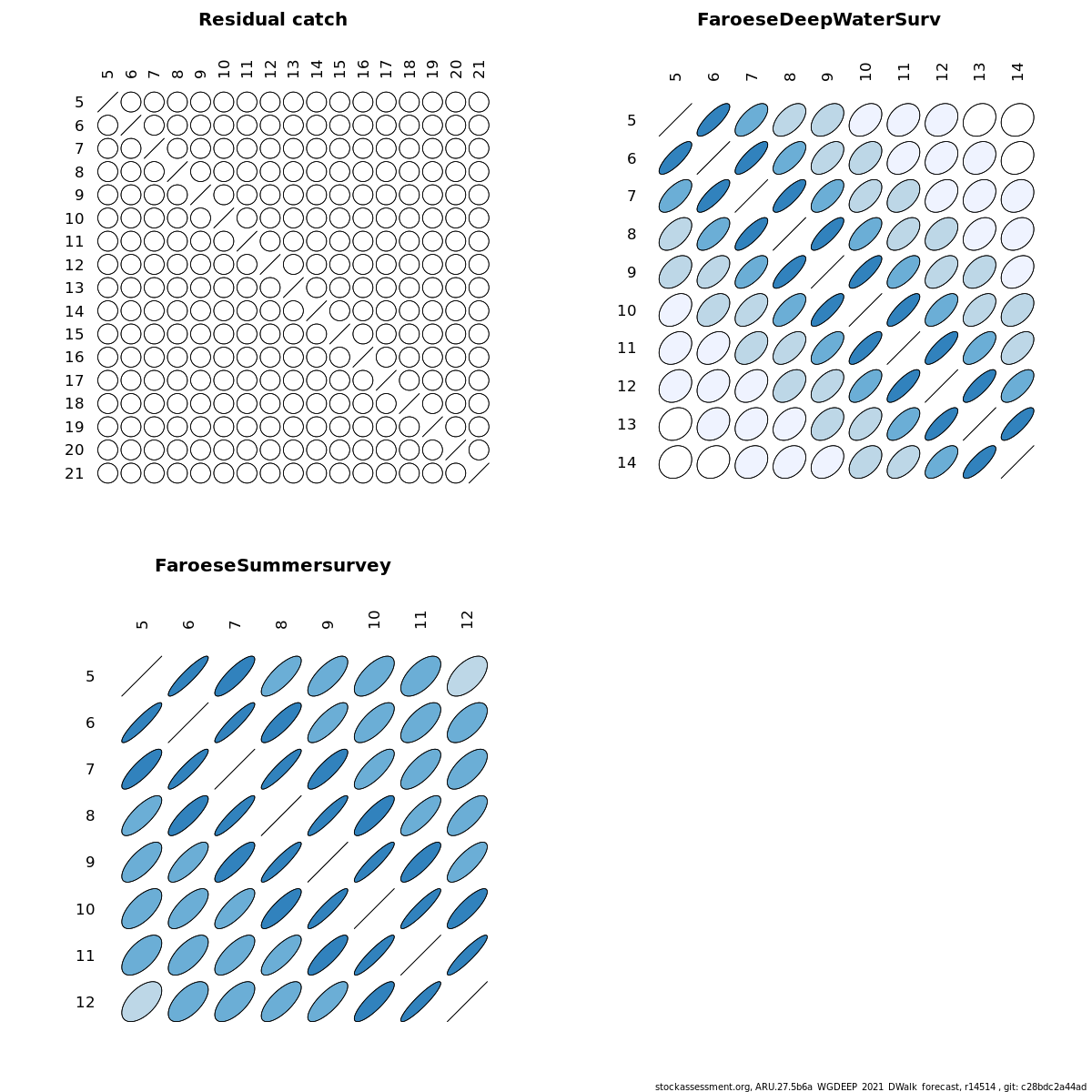 Residual catch

5 6 7 8 9 10 11 12 13 14 15 16 17 18 19 20 21

5
6
7
8
9
10
11
12
13
14
15
16
17
18
19
20
21

FaroeseDeepWaterSurv

5 6 7 8 9 10 11 12 13 14

5
6
7
8
9
10
11
12
13
14

FaroeseSummersurvey

5 6 7 8 9 10 11 12

5
6
7
8
9
10
11
12

stockassessment.org, ARU.27.5b6a_WGDEEP_2021_DWalk_forecast, r14514 , git: c28bdc2a44ad